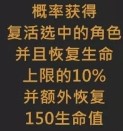 概率获得
复活选中的角色
并且恢复生命
上限的10%
并额外恢复
150生命值